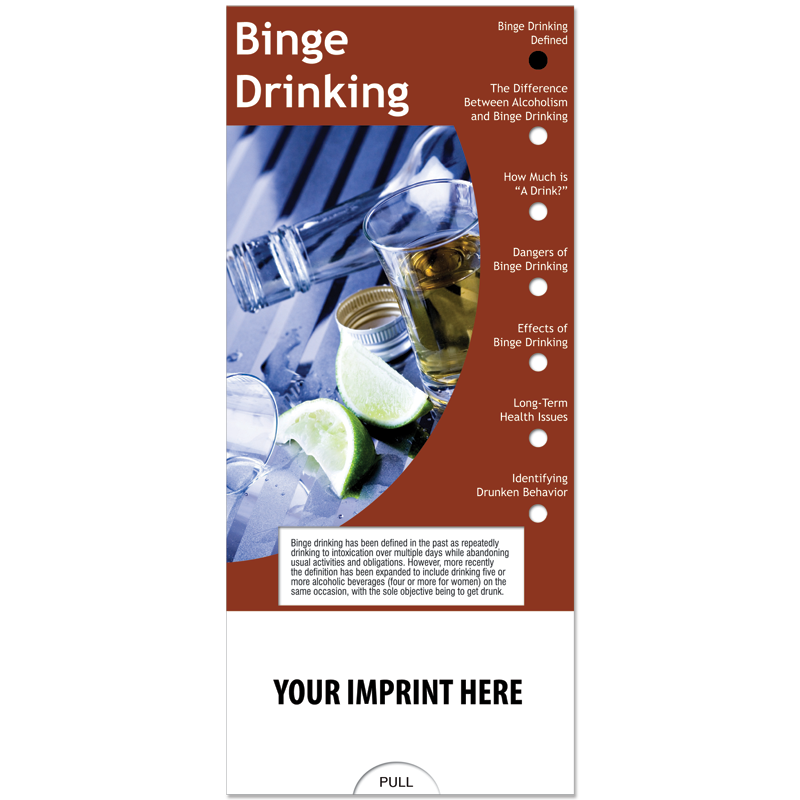 Binge Drinking

Binge Drinking Defined

The Difference Between Alcoholism and Binge Drinking

How Much is "A Drink?"

Dangers of Binge Drinking

Effects of Binge Drinking

Long-Term Health Issues

Identifying Drunken Behavior

Binge drinking has been defined in the past as repeatedly drinking to intoxication over multiple days while abandoning usual activities and obligations. However, more recently the definition has been expanded to include drinking five or more alcoholic beverages (four or more for women) on the same occasion, with the sole objective being to get drunk.

YOUR IMPRINT HERE

PULL